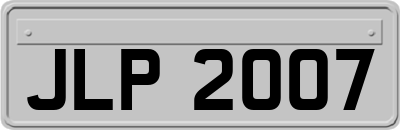 JLP 2007